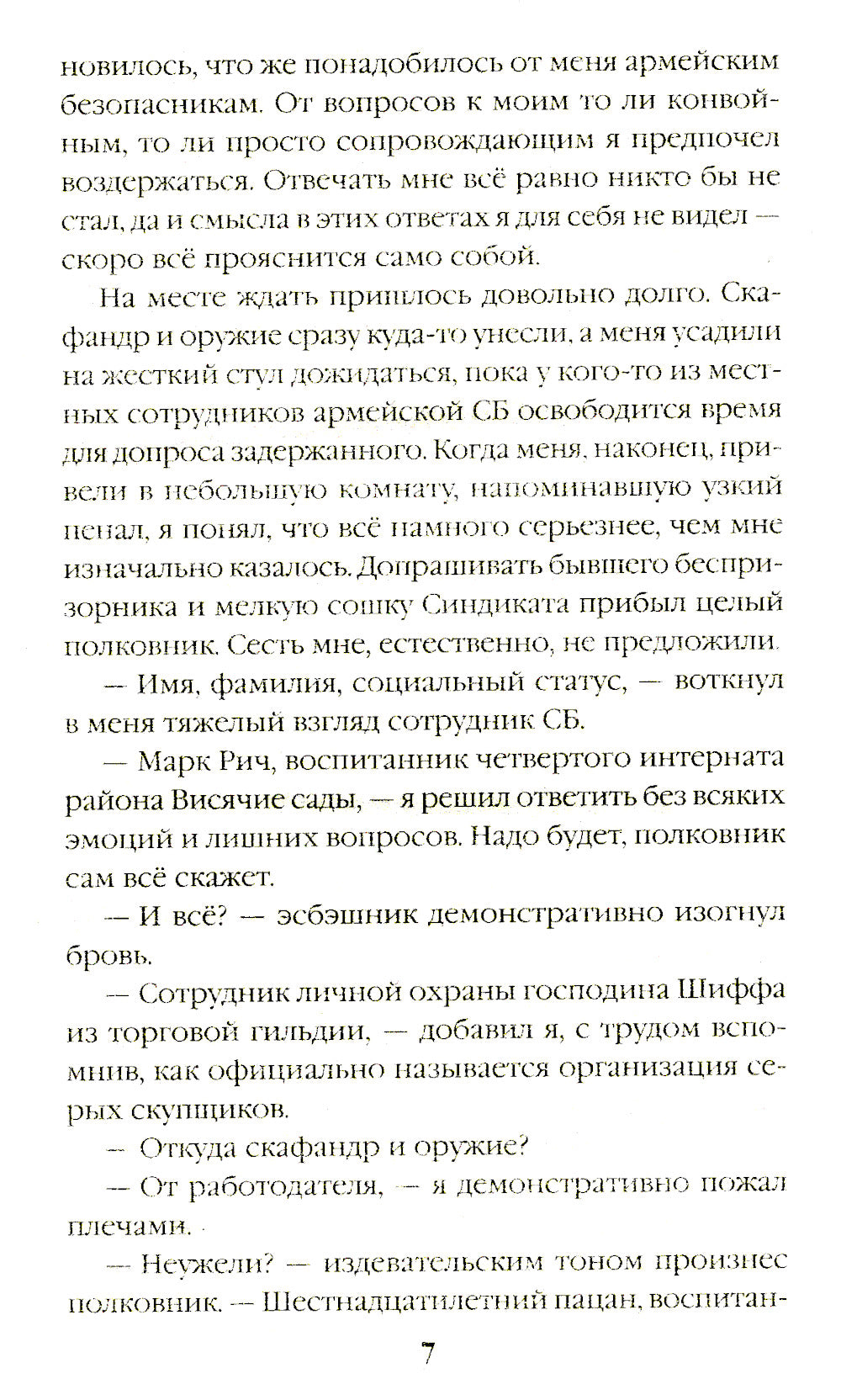 новилось, что же понадобилось от меня армейским безопасникам. От вопросов к моим то ли конвойным, то ли просто сопровождающим я предпочел воздержаться. Отвечать мне всё равно никто бы не стал, да и смысла в этих ответах я для себя не видел — скоро всё прояснится само собой.

На месте ждать пришлось довольно долго. Скафандр и оружие сразу куда-то унесли, а меня усадили на жесткий стул дожидаться, пока у кого-то из местных сотрудников армейской СБ освободится время для допроса задержанного. Когда меня, наконец, привели в небольшую комнату, напоминавшую узкий пенал, я понял, что всё намного серьезнее, чем мне изначально казалось. Допрашивать бывшего беспризорника и мелкую сошку Синдиката прибыл целый полковник. Сесть мне, естественно, не предложили.

— Имя, фамилия, социальный статус, — воткнул в меня тяжелый взгляд сотрудник СБ.

— Марк Рич, воспитанник четвертого интерната района Висячие сады, — я решил ответить без всяких эмоций и лишних вопросов. Надо будет, полковник сам всё скажет.

— И всё? — эсбэшник демонстративно изогнул бровь.

— Сотрудник личной охраны господина Шиффа из торговой гильдии, — добавил я, с трудом вспомнив, как официально называется организация серых скупщиков.

— Откуда скафандр и оружие?

— От работодателя, — я демонстративно пожал плечами.

— Неужели? — издевательским тоном произнес полковник. — Шестнадцатилетний пацан, воспитан-

7